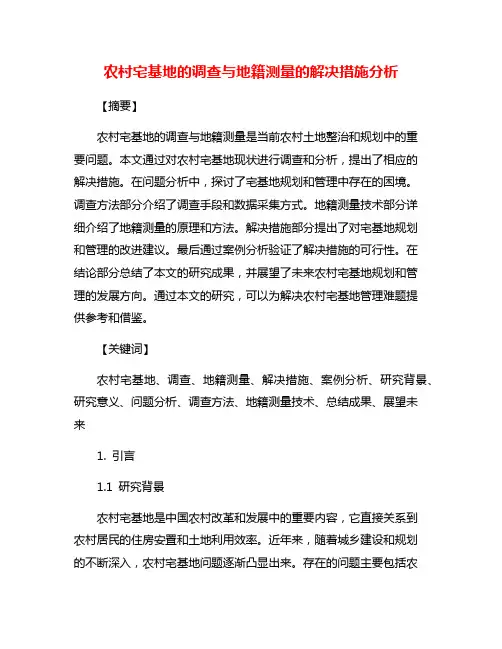 农村宅基地的调查与地籍测量的解决措施分析

【摘要】

农村宅基地的调查与地籍测量是当前农村土地整治和规划中的重要问题。本文通过对农村宅基地现状进行调查和分析，提出了相应的解决措施。在问题分析中，探讨了宅基地规划和管理中存在的困境。调查方法部分介绍了调查手段和数据采集方式。地籍测量技术部分详细介绍了地籍测量的原理和方法。解决措施部分提出了对宅基地规划和管理的改进建议。最后通过案例分析验证了解决措施的可行性。在结论部分总结了本文的研究成果，并展望了未来农村宅基地规划和管理的发展方向。通过本文的研究，可以为解决农村宅基地管理难题提供参考和借鉴。

【关键词】

农村宅基地、调查、地籍测量、解决措施、案例分析、研究背景、研究意义、问题分析、调查方法、地籍测量技术、总结成果、展望未来

1. 引言

1.1 研究背景

农村宅基地是中国农村改革和发展中的重要内容，它直接关系到农村居民的住房安置和土地利用效率。近年来，随着城乡建设和规划的不断深入，农村宅基地问题逐渐凸显出来。存在的问题主要包括农